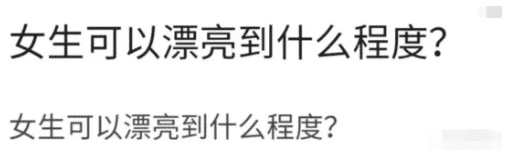 女生可以漂亮到什么程度?

女生可以漂亮到什么程度?